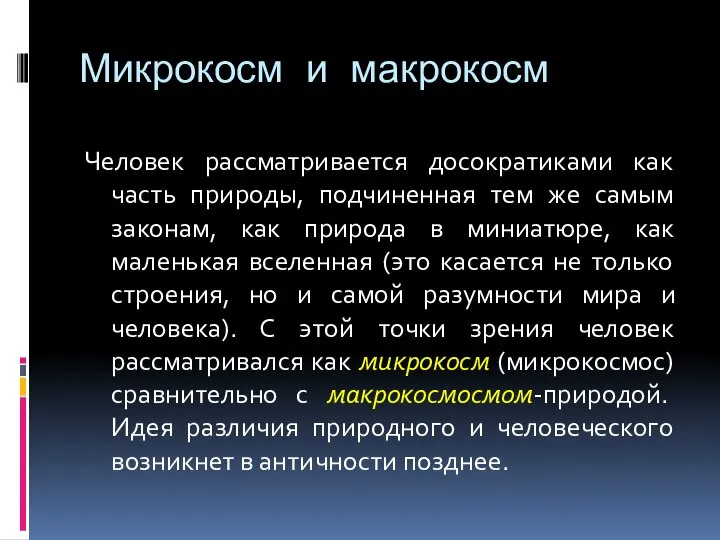 Микрокосм и макрокосм

Человек рассматривается досократиками как часть природы, подчиненная тем же самым законам, как природа в миниатюре, как маленькая вселенная (это касается не только строения, но и самой разумности мира и человека). С этой точки зрения человек рассматривался как микрокосм (микрокосмос) сравнительно с макрокосмосмом-природой. Идея различия природного и человеческого возникнет в античности позднее.